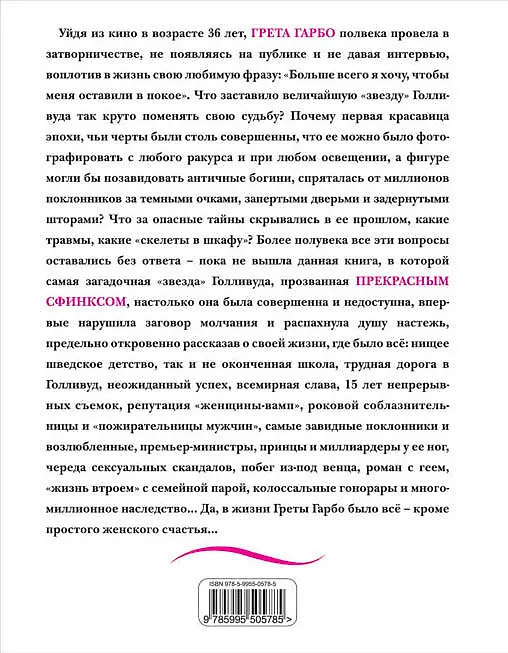 Уйдя из кино в возрасте 36 лет, ГРЕТА ГАРБО полвека провела в затворничестве, не появляясь на публике и не давая интервью, воплотив в жизнь свою любимую фразу: «Больше всего я хочу, чтобы меня оставили в покое». Что заставило величайшую «звезду» Голливуда так круто поменять свою судьбу? Почему первая красавица эпохи, чьи черты были столь совершенны, что ее можно было фотографировать с любого ракурса и при любом освещении, а фигуре могли бы позавидовать античные богини, спряталась от миллионов поклонников за темными очками, запертыми дверьми и задернутыми шторами? Что за опасные тайны скрывались в ее прошлом, какие травмы, какие «скелеты в шкафу»? Более полувека все эти вопросы оставались без ответа – пока не вышла данная книга, в которой самая загадочная «звезда» Голливуда, прозванная ПРЕКРАСНЫМ СФИНКСОМ, настолько она была совершенна и недоступна, впервые нарушила заговор молчания и распахнула душу настежь, предельно откровенно рассказав о своей жизни, где было всё: нищее шведское детство, так и не оконченная школа, трудная дорога в Голливуд, неожиданный успех, всемирная слава, 15 лет непрерывных съемок, репутация «женщины-вамп», роковой соблазнительницы и «пожирательницы мужчин», самые завидные поклонники и возлюбленные, премьер-министры, принцы и миллиардеры у ее ног, череда сексуальных скандалов, побег из-под венца, роман с геем, «жизнь втроем» с семейной парой, колоссальные гонорары и многомиллионное наследство... Да, в жизни Греты Гарбо было всё – кроме простого женского счастья...

ISBN 978-5-9955-0578-5

9 785995 505785 >